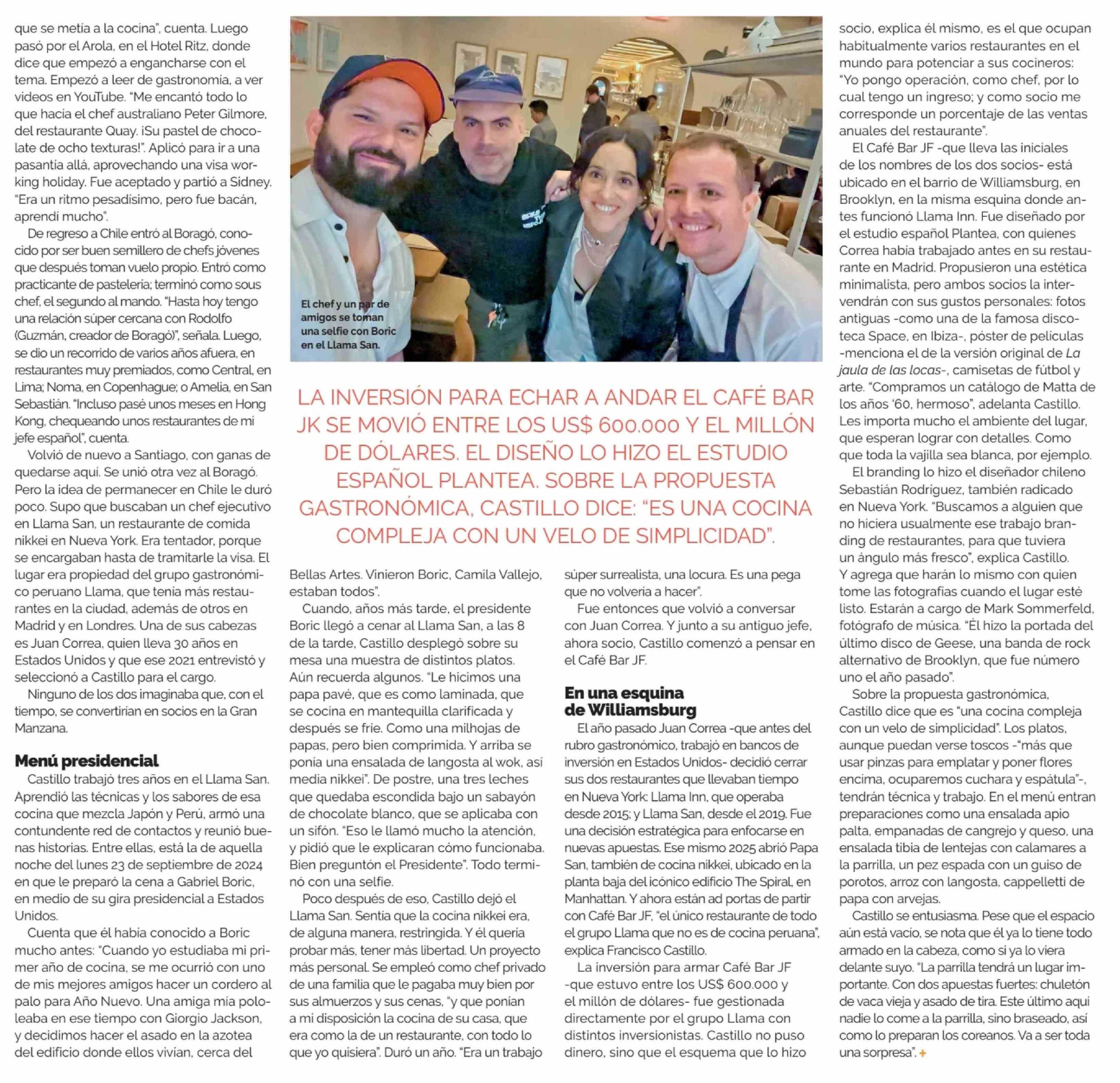 que se metía a la cocina", cuenta. Luego pasó por el Arola, en el Hotel Ritz, donde dice que empezó a engancharse con el tema. Empezó a leer de gastronomía, a ver videos en YouTube. "Me encantó todo lo que hacía el chef australiano Peter Gilmore, del restaurante Quay. ¡Su pastel de chocolate de ocho texturas!". Aplicó para ir a una pasantía allá, aprovechando una visa working holiday. Fue aceptado y partió a Sidney. "Era un ritmo pesadísimo, pero fue bacán, aprendí mucho".

De regreso a Chile entró al Boragó, conocido por ser buen semillero de chefs jóvenes que después toman vuelo propio. Entró como practicante de pastelería; terminó como sous chef, el segundo al mando. "Hasta hoy tengo una relación súper cercana con Rodolfo (Guzmán, creador de Boragó)", señala. Luego, se dio un recorrido de varios años afuera, en restaurantes muy premiados, como Central, en Lima; Noma, en Copenhague; o Amelia, en San Sebastián. "Incluso pasé unos meses en Hong Kong, chequeando unos restaurantes de mi jefe español", cuenta.

Volvió de nuevo a Santiago, con ganas de quedarse aquí. Se unió otra vez al Boragó. Pero la idea de permanecer en Chile le duró poco. Supo que buscaban un chef ejecutivo en Llama San, un restaurante de comida nikkei en Nueva York. Era tentador, porque se encargaban hasta de tramitarle la visa. El lugar era propiedad del grupo gastronómico peruano Llama, que tenía más restaurantes en la ciudad, además de otros en Madrid y en Londres. Una de sus cabezas es Juan Correa, quien lleva 30 años en Estados Unidos y que ese 2021 entrevistó y seleccionó a Castillo para el cargo.

Ninguno de los dos imaginaba que, con el tiempo, se convertirían en socios en la Gran Manzana.

Menú presidencial

Castillo trabajó tres años en el Llama San. Aprendió las técnicas y los sabores de esa cocina que mezcla Japón y Perú, armó una contundente red de contactos y reunió buenas historias. Entre ellas, está la de aquella noche del lunes 23 de septiembre de 2024 en que le preparó la cena a Gabriel Boric, en medio de su gira presidencial a Estados Unidos.

Cuenta que él había conocido a Boric mucho antes: "Cuando yo estudiaba mi primer año de cocina, se me ocurrió con uno de mis mejores amigos hacer un cordero al palo para Año Nuevo. Una amiga mía pololeaba en ese tiempo con Giorgio Jackson, y decidimos hacer el asado en la azotea del edificio donde ellos vivían, cerca del

El chef y un par de amigos se toman una selfie con Boric en el Llama San.

LA INVERSIÓN PARA ECHAR A ANDAR EL CAFÉ BAR JK SE MOVIÓ ENTRE LOS US$ 600.000 Y EL MILLÓN DE DÓLARES. EL DISEÑO LO HIZO EL ESTUDIO ESPAÑOL PLANTEA. SOBRE LA PROPUESTA GASTRONÓMICA, CASTILLO DICE: "ES UNA COCINA COMPLEJA CON UN VELO DE SIMPLICIDAD".

Bellas Artes. Vinieron Boric, Camila Vallejo, estaban todos".

Cuando, años más tarde, el presidente Boric llegó a cenar al Llama San, a las 8 de la tarde, Castillo desplegó sobre su mesa una muestra de distintos platos. Aún recuerda algunos. "Le hicimos una papa pavé, que es como laminada, que se cocina en mantequilla clarificada y después se fríe. Como una milhojas de papas, pero bien comprimida. Y arriba se ponía una ensalada de langosta al wok, así media nikkei". De postre, una tres leches que quedaba escondida bajo un sabayón de chocolate blanco, que se aplicaba con un sifón. "Eso le llamó mucho la atención, y pidió que le explicaran cómo funcionaba. Bien preguntón el Presidente". Todo terminó con una selfie.

Poco después de eso, Castillo dejó el Llama San. Sentía que la cocina nikkei era, de alguna manera, restringida. Y él quería probar más, tener más libertad. Un proyecto más personal. Se empleó como chef privado de una familia que le pagaba muy bien por sus almuerzos y sus cenas, "y que ponían a mi disposición la cocina de su casa, que era como la de un restaurante, con todo lo que yo quisiera". Duró un año. "Era un trabajo súper surrealista, una locura. Es una pega que no volvería a hacer".

Fue entonces que volvió a conversar con Juan Correa. Y junto a su antiguo jefe, ahora socio, Castillo comenzó a pensar en el Café Bar JF.

En una esquina de Williamsburg

El año pasado Juan Correa -que antes del rubro gastronómico, trabajó en bancos de inversión en Estados Unidos- decidió cerrar sus dos restaurantes que llevaban tiempo en Nueva York: Llama Inn, que operaba desde 2015; y Llama San, desde el 2019. Fue una decisión estratégica para enfocarse en nuevas apuestas. Ese mismo 2025 abrió Papa San, también de cocina nikkei, ubicado en la planta baja del icónico edificio The Spiral, en Manhattan. Y ahora están ad portas de partir con Café Bar JF, "el único restaurante de todo el grupo Llama que no es de cocina peruana", explica Francisco Castillo.

La inversión para armar Café Bar JF -que estuvo entre los US$ 600.000 y el millón de dólares- fue gestionada directamente por el grupo Llama con distintos inversionistas. Castillo no puso dinero, sino que el esquema que lo hizo socio, explica él mismo, es el que ocupan habitualmente varios restaurantes en el mundo para potenciar a sus cocineros: "Yo pongo operación, como chef, por lo cual tengo un ingreso; y como socio me corresponde un porcentaje de las ventas anuales del restaurante".

El Café Bar JF -que lleva las iniciales de los nombres de los dos socios- está ubicado en el barrio de Williamsburg, en Brooklyn, en la misma esquina donde antes funcionó Llama Inn. Fue diseñado por el estudio español Plantea, con quienes Correa había trabajado antes en su restaurante en Madrid. Propusieron una estética minimalista, pero ambos socios la intervendrán con sus gustos personales: fotos antiguas -como una de la famosa discoteca Space, en Ibiza-, póster de películas -menciona el de la versión original de La jaula de las locas-, camisetas de fútbol y arte. "Compramos un catálogo de Matta de los años '60, hermoso", adelanta Castillo. Les importa mucho el ambiente del lugar, que esperan lograr con detalles. Como que toda la vajilla sea blanca, por ejemplo.

El branding lo hizo el diseñador chileno Sebastián Rodríguez, también radicado en Nueva York. "Buscamos a alguien que no hiciera usualmente ese trabajo branding de restaurantes, para que tuviera un ángulo más fresco", explica Castillo. Y agrega que harán lo mismo con quien tome las fotografías cuando el lugar esté listo. Estarán a cargo de Mark Sommerfeld, fotógrafo de música. "Él hizo la portada del último disco de Geese, una banda de rock alternativo de Brooklyn, que fue número uno el año pasado".

Sobre la propuesta gastronómica, Castillo dice que es "una cocina compleja con un velo de simplicidad". Los platos, aunque puedan verse toscos -"más que usar pinzas para emplatar y poner flores encima, ocuparemos cuchara y espátula"-, tendrán técnica y trabajo. En el menú entran preparaciones como una ensalada apio palta, empanadas de cangrejo y queso, una ensalada tibia de lentejas con calamares a la parrilla, un pez espada con un guiso de porotos, arroz con langosta, cappelletti de papa con arvejas.

Castillo se entusiasma. Pese que el espacio aún está vacío, se nota que él ya lo tiene todo armado en la cabeza, como si ya lo viera delante suyo. "La parrilla tendrá un lugar importante. Con dos apuestas fuertes: chuletón de vaca vieja y asado de tira. Este último aquí nadie lo come a la parrilla, sino braseado, así como lo preparan los coreanos. Va a ser toda una sorpresa". +